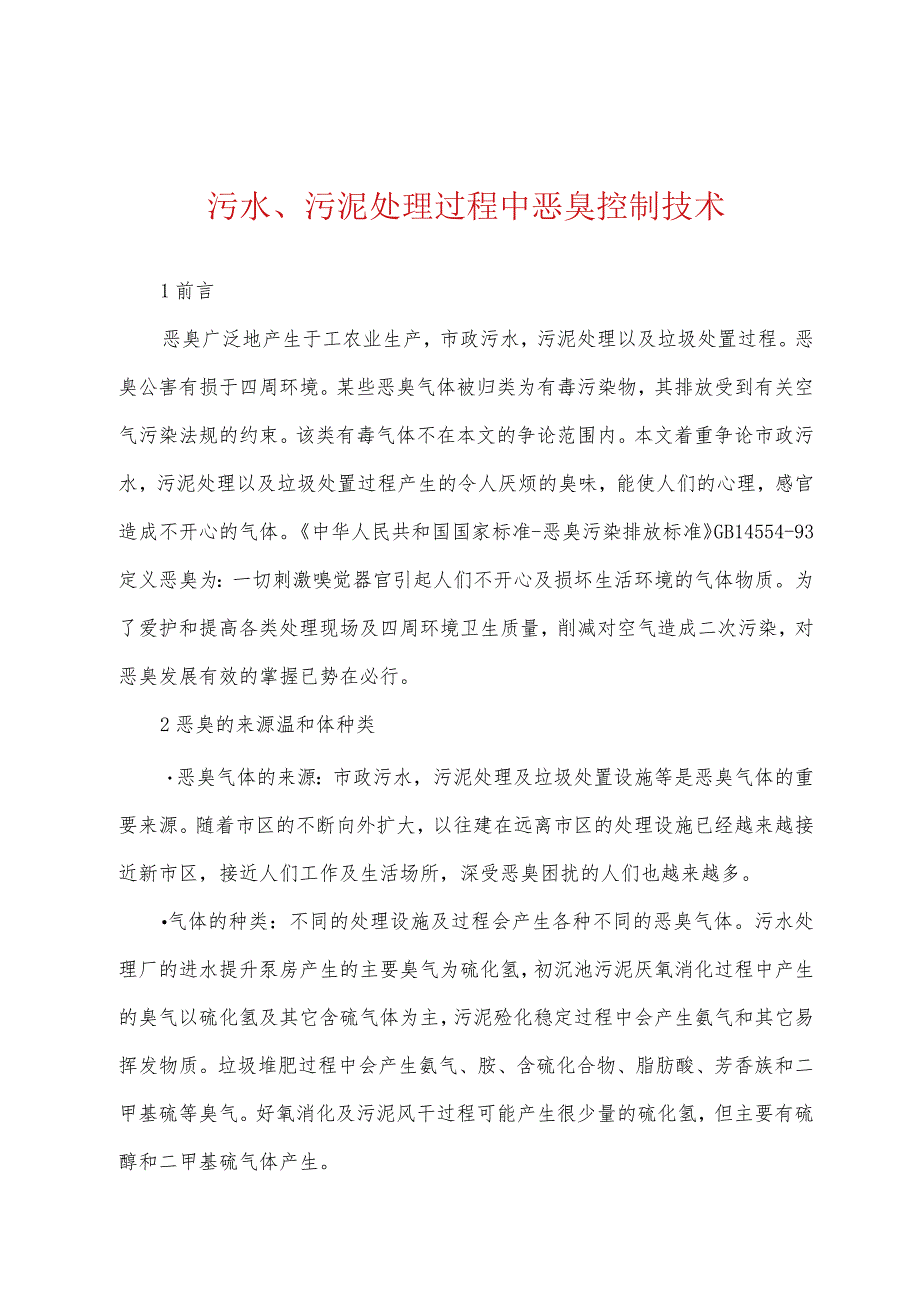 污水、污泥处理过程中恶臭控制技术

1 前言

恶臭广泛地产生于工农业生产，市政污水，污泥处理以及垃圾处置过程。恶臭公害有损于四周环境。某些恶臭气体被归类为有毒污染物，其排放受到有关空气污染法规的约束。该类有毒气体不在本文的争论范围内。本文着重争论市政污水，污泥处理以及垃圾处置过程产生的令人厌烦的臭味，能使人们的心理，感官造成不开心的气体。《中华人民共和国国家标准-恶臭污染排放标准》GB14554-93定义恶臭为：一切刺激嗅觉器官引起人们不开心及损坏生活环境的气体物质。为了爱护和提高各类处理现场及四周环境卫生质量，削减对空气造成二次污染，对恶臭发展有效的掌握已势在必行。

2 恶臭的来源温和体种类

·恶臭气体的来源：市政污水，污泥处理及垃圾处置设施等是恶臭气体的重要来源。随着市区的不断向外扩大，以往建在远离市区的处理设施已经越来越接近新市区，接近人们工作及生活场所，深受恶臭困扰的人们也越来越多。

•气体的种类：不同的处理设施及过程会产生各种不同的恶臭气体。污水处理厂的进水提升泵房产生的主要臭气为硫化氢，初沉池污泥厌氧消化过程中产生的臭气以硫化氢及其它含硫气体为主，污泥殓化稳定过程中会产生氨气和其它易挥发物质。垃圾堆肥过程中会产生氨气、胺、含硫化合物、脂肪酸、芳香族和二甲基硫等臭气。好氧消化及污泥风干过程可能产生很少量的硫化氢，但主要有硫醇和二甲基硫气体产生。